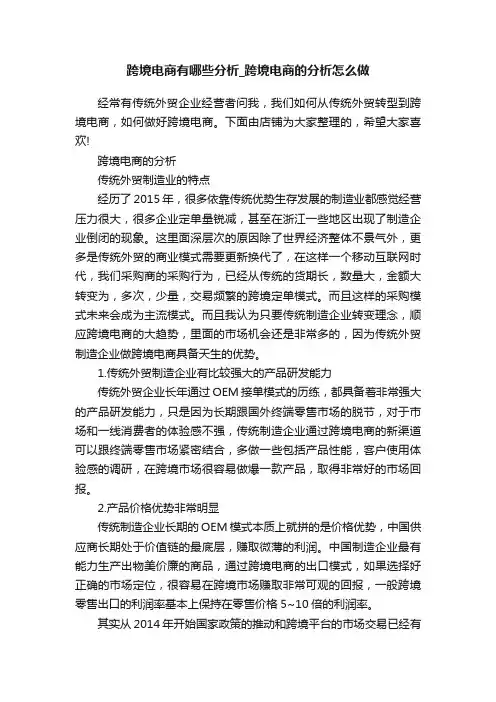 跨境电商有哪些分析_跨境电商的分析怎么做

经常有传统外贸企业经营者问我，我们如何从传统外贸转型到跨境电商，如何做好跨境电商。下面由店铺为大家整理的，希望大家喜欢!

跨境电商的分析

传统外贸制造业的特点

经历了 2015 年，很多依靠传统优势生存发展的制造业都感觉经营压力很大，很多企业定单量锐减，甚至在浙江一些地区出现了制造企业倒闭的现象。这里面深层次的原因除了世界经济整体不景气外，更多是传统外贸的商业模式需要更新换代了，在这样一个移动互联网时代，我们采购商的采购行为，已经从传统的货期长，数量大，金额大转变为，多次，少量，交易频繁的跨境定单模式。而且这样的采购模式未来会成为主流模式。而且我认为只要传统制造企业转变理念，顺应跨境电商的大趋势，里面的市场机会还是非常多的，因为传统外贸制造企业做跨境电商具备天生的优势。

1.传统外贸制造企业有比较强大的产品研发能力

传统外贸企业长年通过 OEM 接单模式的历练，都具备着非常强大的产品研发能力，只是因为长期跟国外终端零售市场的脱节，对于市场和一线消费者的体验感不强，传统制造企业通过跨境电商的新渠道可以跟终端零售市场紧密结合，多做一些包括产品性能，客户使用体验感的调研，在跨境市场很容易做爆一款产品，取得非常好的市场回报。

2.产品价格优势非常明显

传统制造企业长期的 OEM 模式本质上就拼的是价格优势，中国供应商长期处于价值链的最底层，赚取微薄的利润。中国制造企业最有能力生产出物美价廉的商品，通过跨境电商的出口模式，如果选择好正确的市场定位，很容易在跨境市场赚取非常可观的回报，一般跨境零售出口的利润率基本上保持在零售价格 5~10 倍的利润率。

其实从 2014 年开始国家政策的推动和跨境平台的市场交易已经有